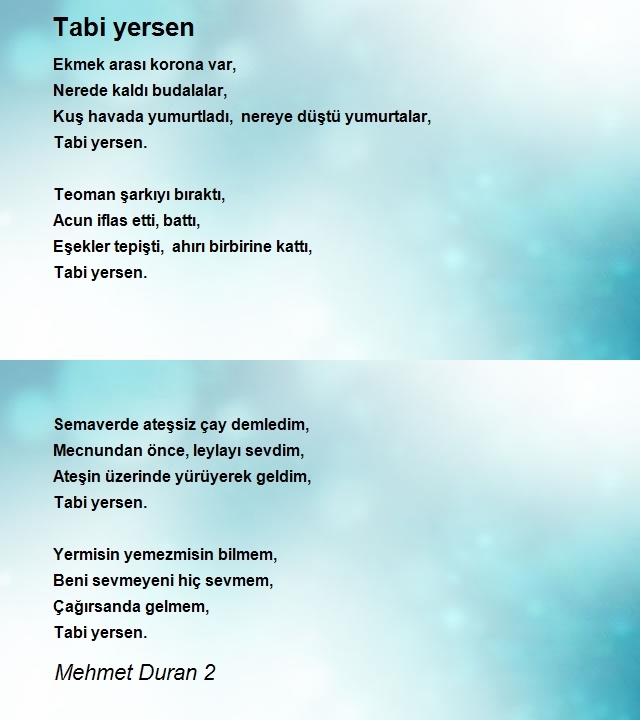 Tabi yersen

Ekmek arası korona var,
Nerede kaldı budalalar,
Kuş havada yumurtladı, nereye düştü yumurtalar,
Tabi yersen.

Teoman şarkıyı bıraktı,
Acun iflas etti, battı,
Eşekler tepişti, ahırı birbirine kattı,
Tabi yersen.

Semaverde ateşsiz çay demledim,
Mecnundan önce, leylayı sevdim,
Ateşin üzerinde yürüyerek geldim,
Tabi yersen.

Yermisin yemezmisin bilmem,
Beni sevmeyeni hiç sevmem,
Çağırsanda gelmem,
Tabi yersen.

Mehmet Duran 2